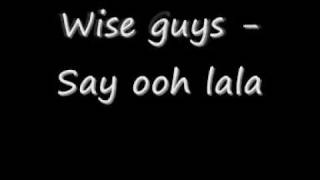 Wise guys - Say ooh lala